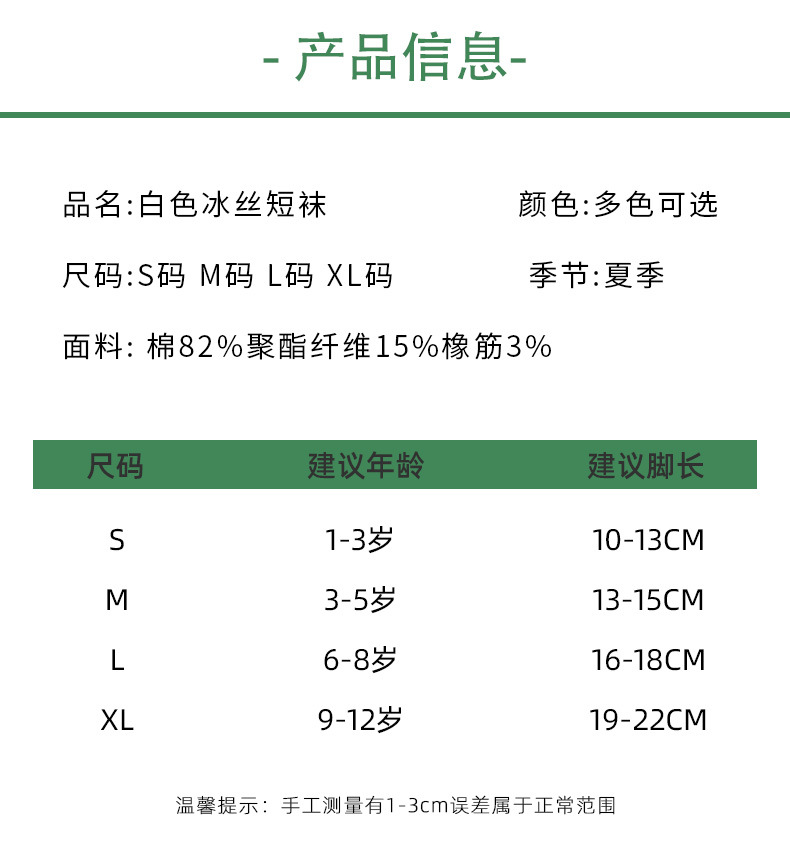 - 产品信息-

品名:白色冰丝短袜

颜色:多色可选

尺码:S码 M码 L码 XL码

季节:夏季

面料: 棉82%聚酯纤维15%橡筋3%

| 尺码 | 建议年龄 | 建议脚长 |
|---|---|---|
| S | 1-3岁 | 10-13CM |
| M | 3-5岁 | 13-15CM |
| L | 6-8岁 | 16-18CM |
| XL | 9-12岁 | 19-22CM |

温馨提示: 手工测量有1-3cm误差属于正常范围